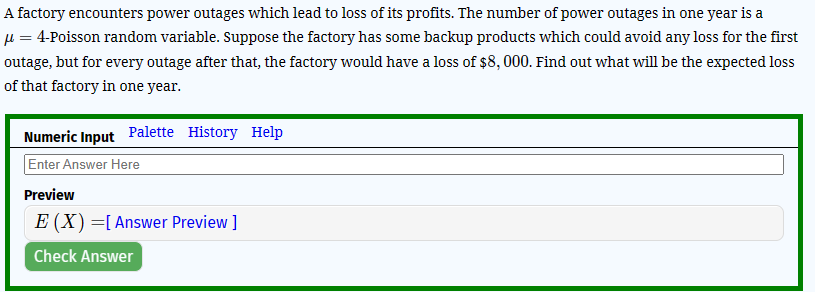 A factory encounters power outages which lead to loss of its profits. The number of power outages in one year is a $\mu = 4$-Poisson random variable. Suppose the factory has some backup products which could avoid any loss for the first outage, but for every outage after that, the factory would have a loss of $\$8,000$. Find out what will be the expected loss of that factory in one year.

Numeric Input Palette History Help

Enter Answer Here

Preview

$E(X) =$[ Answer Preview ]

Check Answer